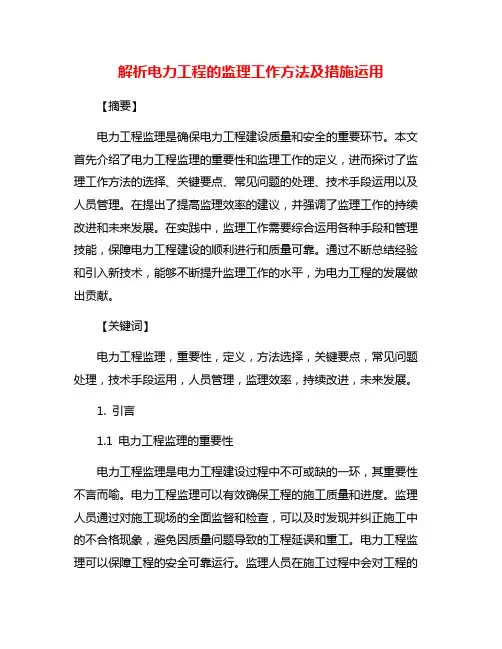 解析电力工程的监理工作方法及措施运用

【摘要】

电力工程监理是确保电力工程建设质量和安全的重要环节。本文首先介绍了电力工程监理的重要性和监理工作的定义，进而探讨了监理工作方法的选择、关键要点、常见问题的处理、技术手段运用以及人员管理。在提出了提高监理效率的建议，并强调了监理工作的持续改进和未来发展。在实践中，监理工作需要综合运用各种手段和管理技能，保障电力工程建设的顺利进行和质量可靠。通过不断总结经验和引入新技术，能够不断提升监理工作的水平，为电力工程的发展做出贡献。

【关键词】

电力工程监理，重要性，定义，方法选择，关键要点，常见问题处理，技术手段运用，人员管理，监理效率，持续改进，未来发展。

1. 引言

1.1 电力工程监理的重要性

电力工程监理是电力工程建设过程中不可或缺的一环，其重要性不言而喻。电力工程监理可以有效确保工程的施工质量和进度。监理人员通过对施工现场的全面监督和检查，可以及时发现并纠正施工中的不合格现象，避免因质量问题导致的工程延误和重工。电力工程监理可以保障工程的安全可靠运行。监理人员在施工过程中会对工程的